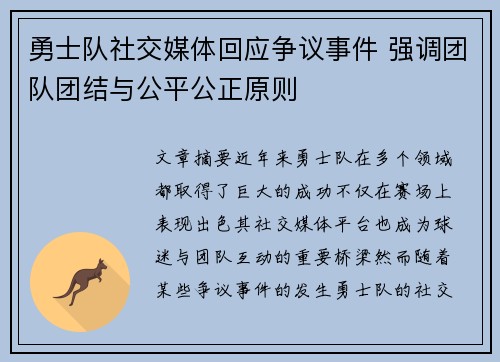 勇士队社交媒体回应争议事件 强调团队团结与公平公正原则

文章摘要近年来勇士队在多个领域都取得了巨大的成功不仅在赛场上表现出色其社交媒体平台也成为球迷与团队互动的重要桥梁然而随着某些争议事件的发生勇士队的社交